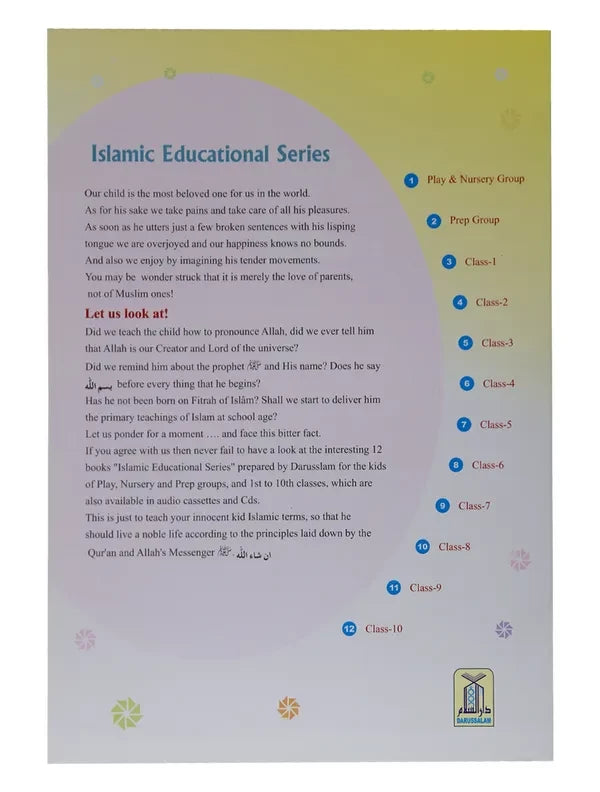 Islamic Educational Series

Our child is the most beloved one for us in the world. As for his sake we take pains and take care of all his pleasures. As soon as he utters just a few broken sentences with his lisping tongue we are overjoyed and our happiness knows no bounds. And also we enjoy by imagining his tender movements. You may be wonder struck that it is merely the love of parents, not of Muslim ones!

Let us look at!

Did we teach the child how to pronounce Allah, did we ever tell him that Allah is our Creator and Lord of the universe?
Did we remind him about the prophet ﷺ and His name? Does he say بسم الله before every thing that he begins?
Has he not been born on Fitrah of Islâm? Shall we start to deliver him the primary teachings of Islam at school age?
Let us ponder for a moment …. and face this bitter fact.
If you agree with us then never fail to have a look at the interesting 12 books "Islamic Educational Series" prepared by Darussalam for the kids of Play, Nursery and Prep groups, and 1st to 10th classes, which are also available in audio cassettes and Cds.
This is just to teach your innocent kid Islamic terms, so that he should live a noble life according to the principles laid down by the Qur'an and Allah's Messenger ﷺ. ان شاء الله

1 Play & Nursery Group
2 Prep Group
3 Class-1
4 Class-2
5 Class-3
6 Class-4
7 Class-5
8 Class-6
9 Class-7
10 Class-8
11 Class-9
12 Class-10

دار السلام
DARUSSALAM